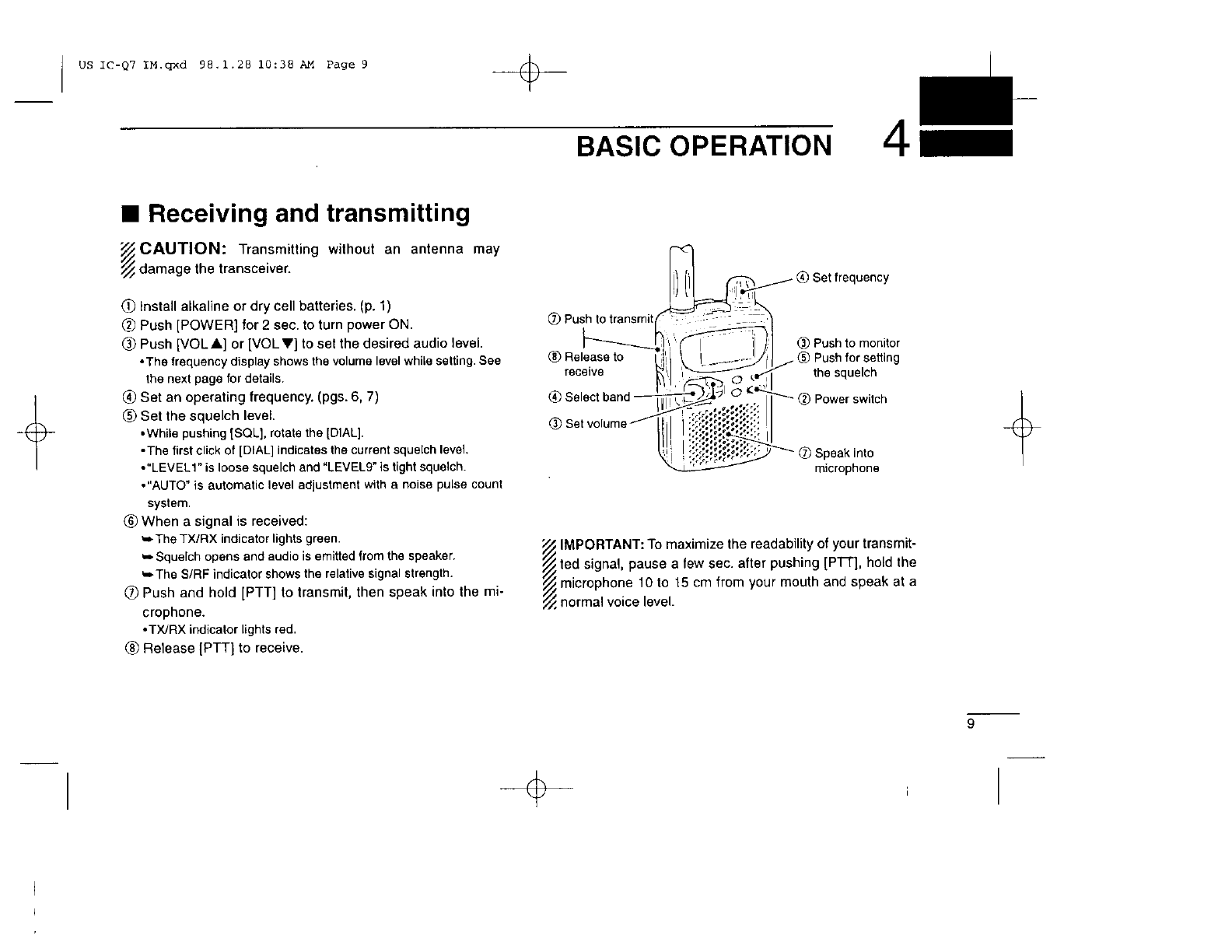 US IC-Q7 IM.qxd 98.1.28 10:38 AM Page 9

BASIC OPERATION 4

■ Receiving and transmitting

CAUTION: Transmitting without an antenna may damage the transceiver.

① Install alkaline or dry cell batteries. (p. 1)
② Push [POWER] for 2 sec. to turn power ON.
③ Push [VOL▲] or [VOL▼] to set the desired audio level.
•The frequency display shows the volume level while setting. See the next page for details.
④ Set an operating frequency. (pgs. 6, 7)
⑤ Set the squelch level.
•While pushing [SQL], rotate the [DIAL].
•The first click of [DIAL] indicates the current squelch level.
•"LEVEL1" is loose squelch and "LEVEL9" is tight squelch.
•"AUTO" is automatic level adjustment with a noise pulse count system.
⑥ When a signal is received:
➥The TX/RX indicator lights green.
➥Squelch opens and audio is emitted from the speaker.
➥The S/RF indicator shows the relative signal strength.
⑦ Push and hold [PTT] to transmit, then speak into the microphone.
•TX/RX indicator lights red.
⑧ Release [PTT] to receive.

④ Set frequency
⑦ Push to transmit
⑧ Release to receive
④ Select band
③ Set volume
③ Push to monitor
⑤ Push for setting the squelch
② Power switch
⑦ Speak into microphone

IMPORTANT: To maximize the readability of your transmitted signal, pause a few sec. after pushing [PTT], hold the microphone 10 to 15 cm from your mouth and speak at a normal voice level.

9